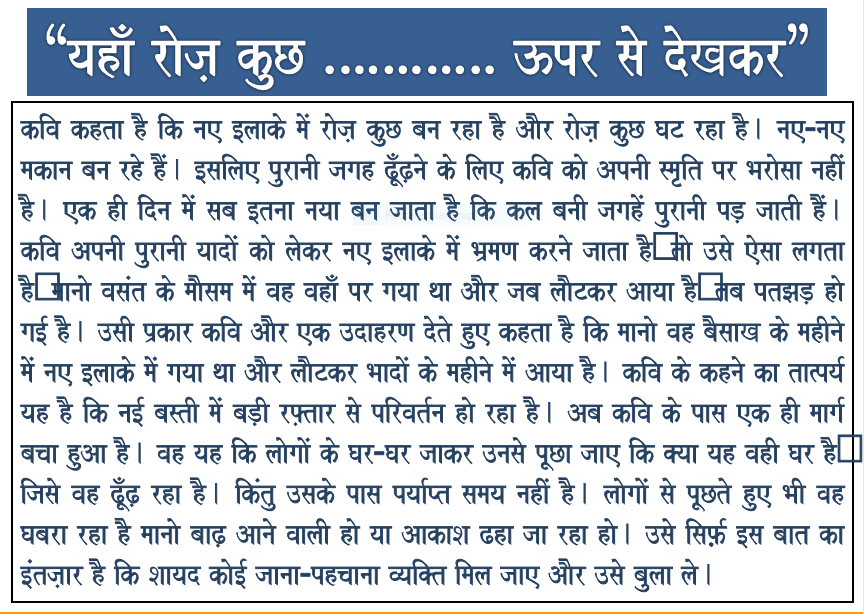 “यहाँ रोज़ कुछ ………… ऊपर से देखकर”

कवि कहता है कि नए इलाके में रोज़ कुछ बन रहा है और रोज़ कुछ घट रहा है। नए-नए मकान बन रहे हैं। इसलिए पुरानी जगह ढूँढ़ने के लिए कवि को अपनी स्मृति पर भरोसा नहीं है। एक ही दिन में सब इतना नया बन जाता है कि कल बनी जगहें पुरानी पड़ जाती हैं। कवि अपनी पुरानी यादों को लेकर नए इलाके में भ्रमण करने जाता है तो उसे ऐसा लगता है मानो वसंत के मौसम में वह वहाँ पर गया था और जब लौटकर आया है तब पतझड़ हो गई है। उसी प्रकार कवि और एक उदाहरण देते हुए कहता है कि मानो वह बैसाख के महीने में नए इलाके में गया था और लौटकर भादों के महीने में आया है। कवि के कहने का तात्पर्य यह है कि नई बस्ती में बड़ी रफ़्तार से परिवर्तन हो रहा है। अब कवि के पास एक ही मार्ग बचा हुआ है। वह यह कि लोगों के घर-घर जाकर उनसे पूछा जाए कि क्या यह वही घर है जिसे वह ढूँढ़ रहा है। किंतु उसके पास पर्याप्त समय नहीं है। लोगों से पूछते हुए भी वह घबरा रहा है मानो बाढ़ आने वाली हो या आकाश ढहा जा रहा हो। उसे सिर्फ़ इस बात का इंतज़ार है कि शायद कोई जाना-पहचाना व्यक्ति मिल जाए और उसे बुला ले।